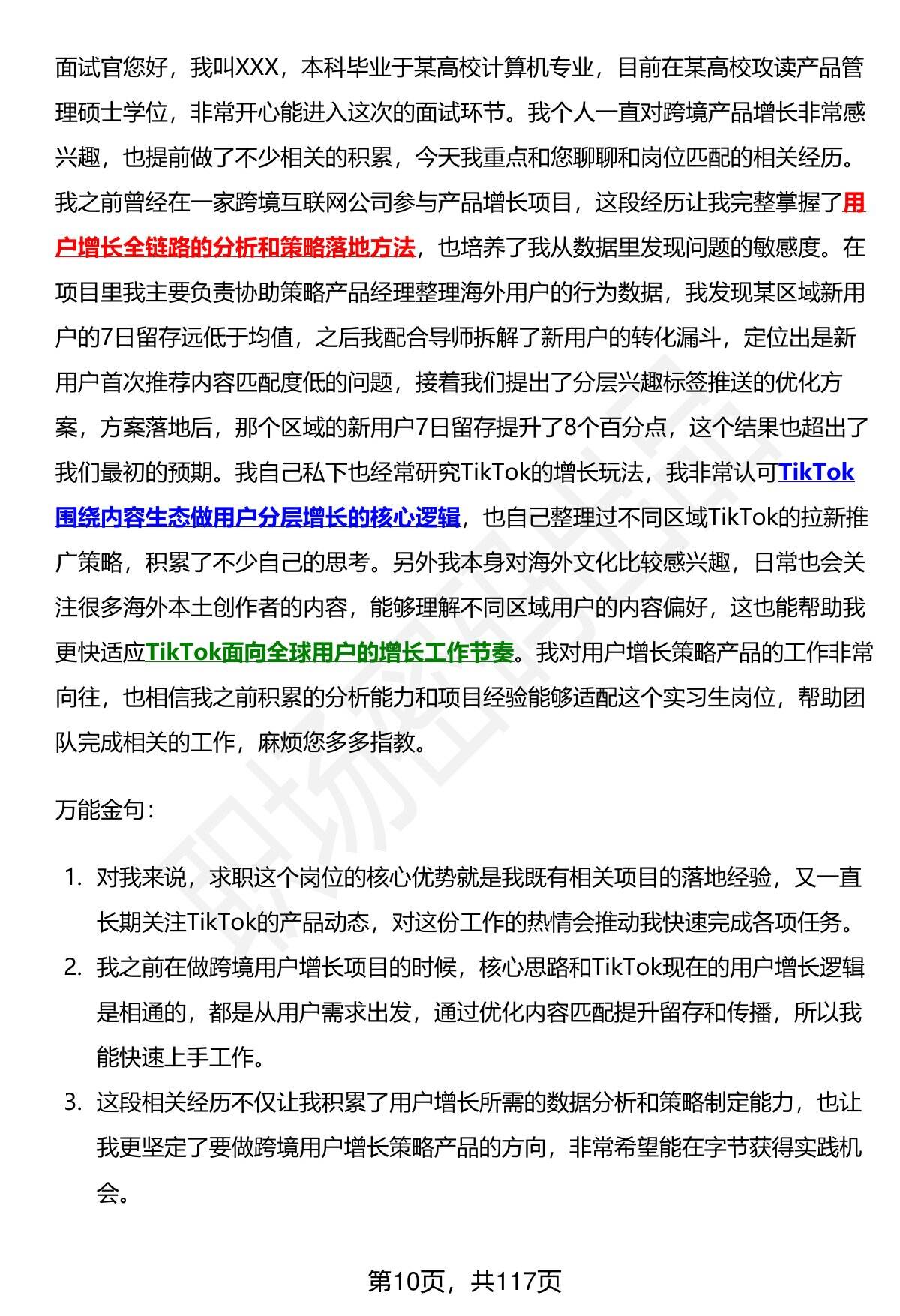 面试官您好，我叫XXX，本科毕业于某高校计算机专业，目前在某高校攻读产品管理硕士学位，非常开心能进入这次的面试环节。我个人一直对跨境产品增长非常感兴趣，也提前做了不少相关的积累，今天我重点和您聊聊和岗位匹配的相关经历。我之前曾经在一家跨境互联网公司参与产品增长项目，这段经历让我完整掌握了用户增长全链路的分析和策略落地方法，也培养了我从数据里发现问题的敏感度。在项目里我主要负责协助策略产品经理整理海外用户的行为数据，我发现某区域新用户的7日留存远低于均值，之后我配合导师拆解了新用户的转化漏斗，定位出是新用户首次推荐内容匹配度低的问题，接着我们提出了分层兴趣标签推送的优化方案，方案落地后，那个区域的新用户7日留存提升了8个百分点，这个结果也超出了我们最初的预期。我自己私下也经常研究TikTok的增长玩法，我非常认可TikTok围绕内容生态做用户分层增长的核心逻辑，也自己整理过不同区域TikTok的拉新推广策略，积累了不少自己的思考。另外我本身对海外文化比较感兴趣，日常也会关注很多海外本土创作者的内容，能够理解不同区域用户的内容偏好，这也能帮助我更快适应TikTok面向全球用户的增长工作节奏。我对用户增长策略产品的工作非常向往，也相信我之前积累的分析能力和项目经验能够适配这个实习生岗位，帮助团队完成相关的工作，麻烦您多多指教。

万能金句：

1. 对我来说，求职这个岗位的核心优势就是我既有相关项目的落地经验，又一直长期关注TikTok的产品动态，对这份工作的热情会推动我快速完成各项任务。
2. 我之前在做跨境用户增长项目的时候，核心思路和TikTok现在的用户增长逻辑是相通的，都是从用户需求出发，通过优化内容匹配提升留存和传播，所以我能快速上手工作。
3. 这段相关经历不仅让我积累了用户增长所需的数据分析和策略制定能力，也让我更坚定了要做跨境用户增长策略产品的方向，非常希望能在字节获得实践机会。

第10页，共117页